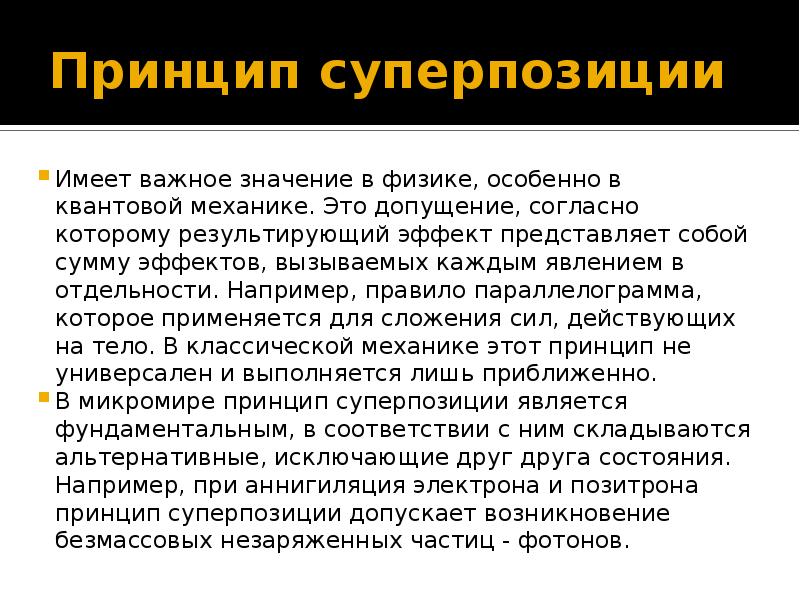 Принцип суперпозиции

Имеет важное значение в физике, особенно в квантовой механике. Это допущение, согласно которому результирующий эффект представляет собой сумму эффектов, вызываемых каждым явлением в отдельности. Например, правило параллелограмма, которое применяется для сложения сил, действующих на тело. В классической механике этот принцип не универсален и выполняется лишь приближенно.

В микромире принцип суперпозиции является фундаментальным, в соответствии с ним складываются альтернативные, исключающие друг друга состояния. Например, при аннигиляция электрона и позитрона принцип суперпозиции допускает возникновение безмассовых незаряженных частиц - фотонов.